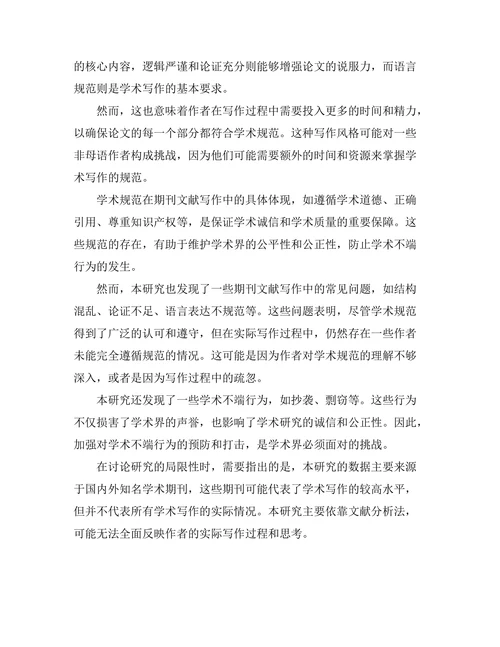 的核心内容，逻辑严谨和论证充分则能够增强论文的说服力，而语言规范则是学术写作的基本要求。

然而，这也意味着作者在写作过程中需要投入更多的时间和精力，以确保论文的每一个部分都符合学术规范。这种写作风格可能对一些非母语作者构成挑战，因为他们可能需要额外的时间和资源来掌握学术写作的规范。

学术规范在期刊文献写作中的具体体现，如遵循学术道德、正确引用、尊重知识产权等，是保证学术诚信和学术质量的重要保障。这些规范的存在，有助于维护学术界的公平性和公正性，防止学术不端行为的发生。

然而，本研究也发现了一些期刊文献写作中的常见问题，如结构混乱、论证不足、语言表达不规范等。这些问题表明，尽管学术规范得到了广泛的认可和遵守，但在实际写作过程中，仍然存在一些作者未能完全遵循规范的情况。这可能是因为作者对学术规范的理解不够深入，或者是因为写作过程中的疏忽。

本研究还发现了一些学术不端行为，如抄袭、剽窃等。这些行为不仅损害了学术界的声誉，也影响了学术研究的诚信和公正性。因此，加强对学术不端行为的预防和打击，是学术界必须面对的挑战。

在讨论研究的局限性时，需要指出的是，本研究的数据主要来源于国内外知名学术期刊，这些期刊可能代表了学术写作的较高水平，但并不代表所有学术写作的实际情况。本研究主要依靠文献分析法，可能无法全面反映作者的实际写作过程和思考。